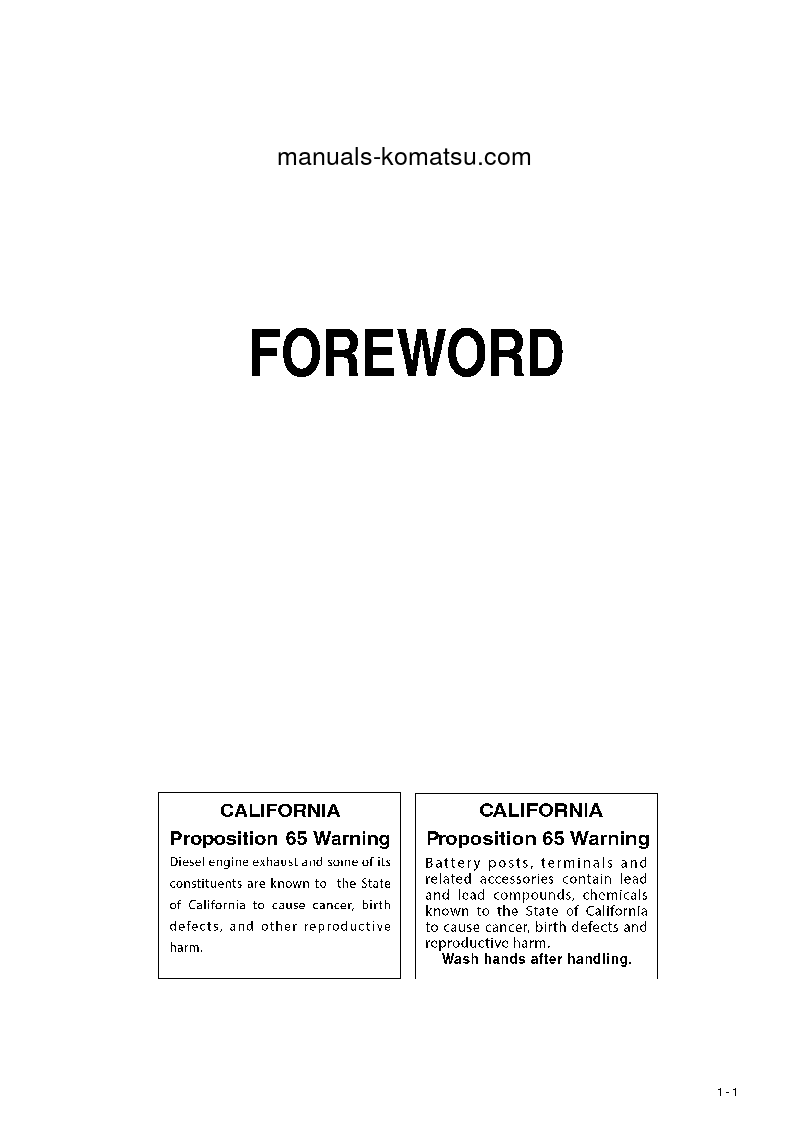 manuals-komatsu.com

FOREWORD

CALIFORNIA
Proposition 65 Warning
Diesel engine exhaust and some of its constituents are known to the State of California to cause cancer, birth defects, and other reproductive harm.

CALIFORNIA
Proposition 65 Warning
Battery posts, terminals and related accessories contain lead and lead compounds, chemicals known to the State of California to cause cancer, birth defects and reproductive harm.
Wash hands after handling.

1 - 1